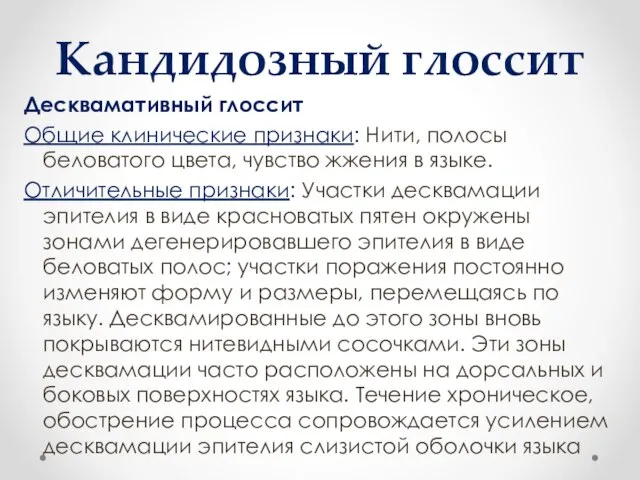 Кандидозный глоссит

Десквамативный глоссит

Общие клинические признаки: Нити, полосы беловатого цвета, чувство жжения в языке.

Отличительные признаки: Участки десквамации эпителия в виде красноватых пятен окружены зонами дегенерировавшего эпителия в виде беловатых полос; участки поражения постоянно изменяют форму и размеры, перемещаясь по языку. Десквамированные до этого зоны вновь покрываются нитевидными сосочками. Эти зоны десквамации часто расположены на дорсальных и боковых поверхностях языка. Течение хроническое, обострение процесса сопровождается усилением десквамации эпителия слизистой оболочки языка